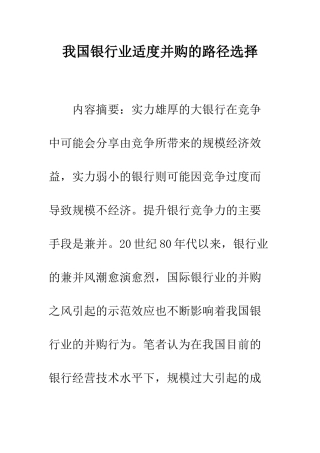 我国银行业适度并购的路径选择

内容摘要：实力雄厚的大银行在竞争中可能会分享由竞争所带来的规模经济效益，实力弱小的银行则可能因竞争过度而导致规模不经济。提升银行竞争力的主要手段是兼并。20世纪80年代以来，银行业的兼并风潮愈演愈烈，国际银行业的并购之风引起的示范效应也不断影响着我国银行业的并购行为。笔者认为在我国目前的银行经营技术水平下，规模过大引起的成